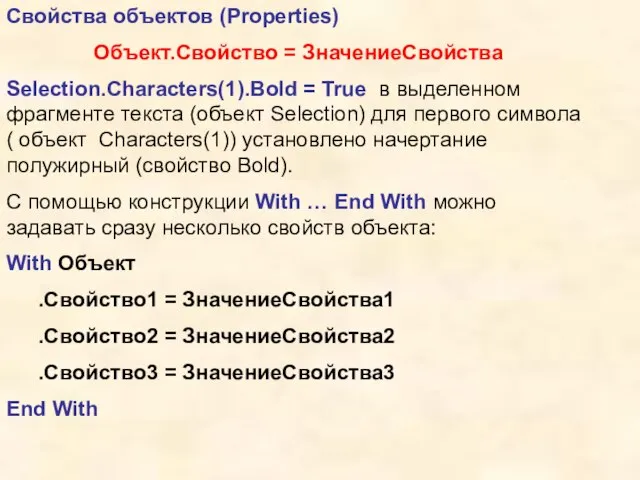 Свойства объектов (Properties)

Объект.Свойство = ЗначениеСвойства

Selection.Characters(1).Bold = True в выделенном фрагменте текста (объект Selection) для первого символа ( объект Characters(1)) установлено начертание полужирный (свойство Bold).

С помощью конструкции With … End With можно задавать сразу несколько свойств объекта:

With Объект

.Свойство1 = ЗначениеСвойства1

.Свойство2 = ЗначениеСвойства2

.Свойство3 = ЗначениеСвойства3

End With